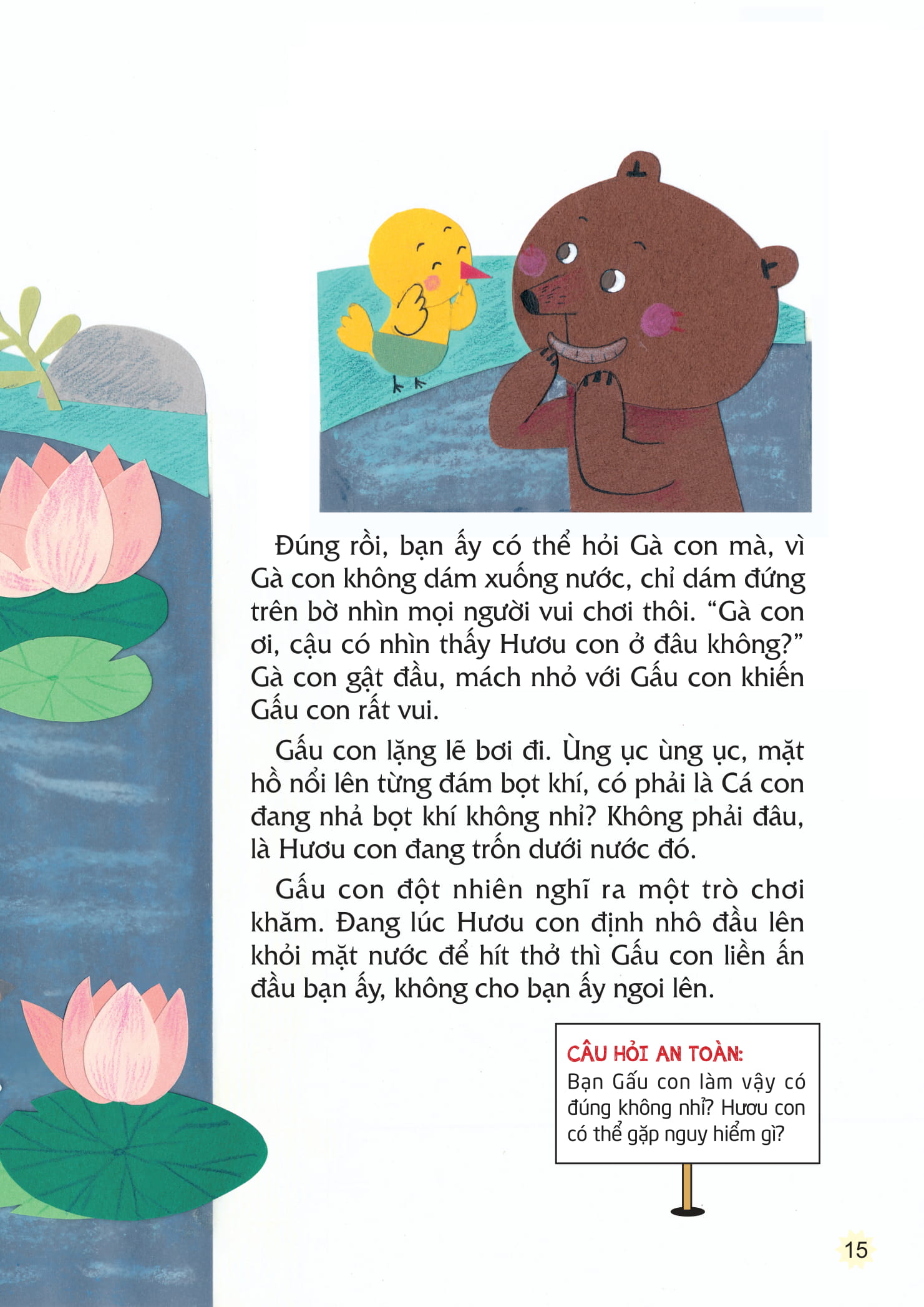 Đúng rồi, bạn ấy có thể hỏi Gà con mà, vì Gà con không dám xuống nước, chỉ dám đứng trên bờ nhìn mọi người vui chơi thôi. “Gà con ơi, cậu có nhìn thấy Hươu con ở đâu không?” Gà con gật đầu, mách nhỏ với Gấu con khiến Gấu con rất vui.

Gấu con lặng lẽ bơi đi. Ùng ục ùng ục, mặt hồ nổi lên từng đám bọt khí, có phải là Cá con đang nhả bọt khí không nhỉ? Không phải đâu, là Hươu con đang trốn dưới nước đó.

Gấu con đột nhiên nghĩ ra một trò chơi khăm. Đang lúc Hươu con định nhô đầu lên khỏi mặt nước để hít thở thì Gấu con liền ấn đầu bạn ấy, không cho bạn ấy ngoi lên.

CÂU HỎI AN TOÀN:
Bạn Gấu con làm vậy có đúng không nhỉ? Hươu con có thể gặp nguy hiểm gì?

15